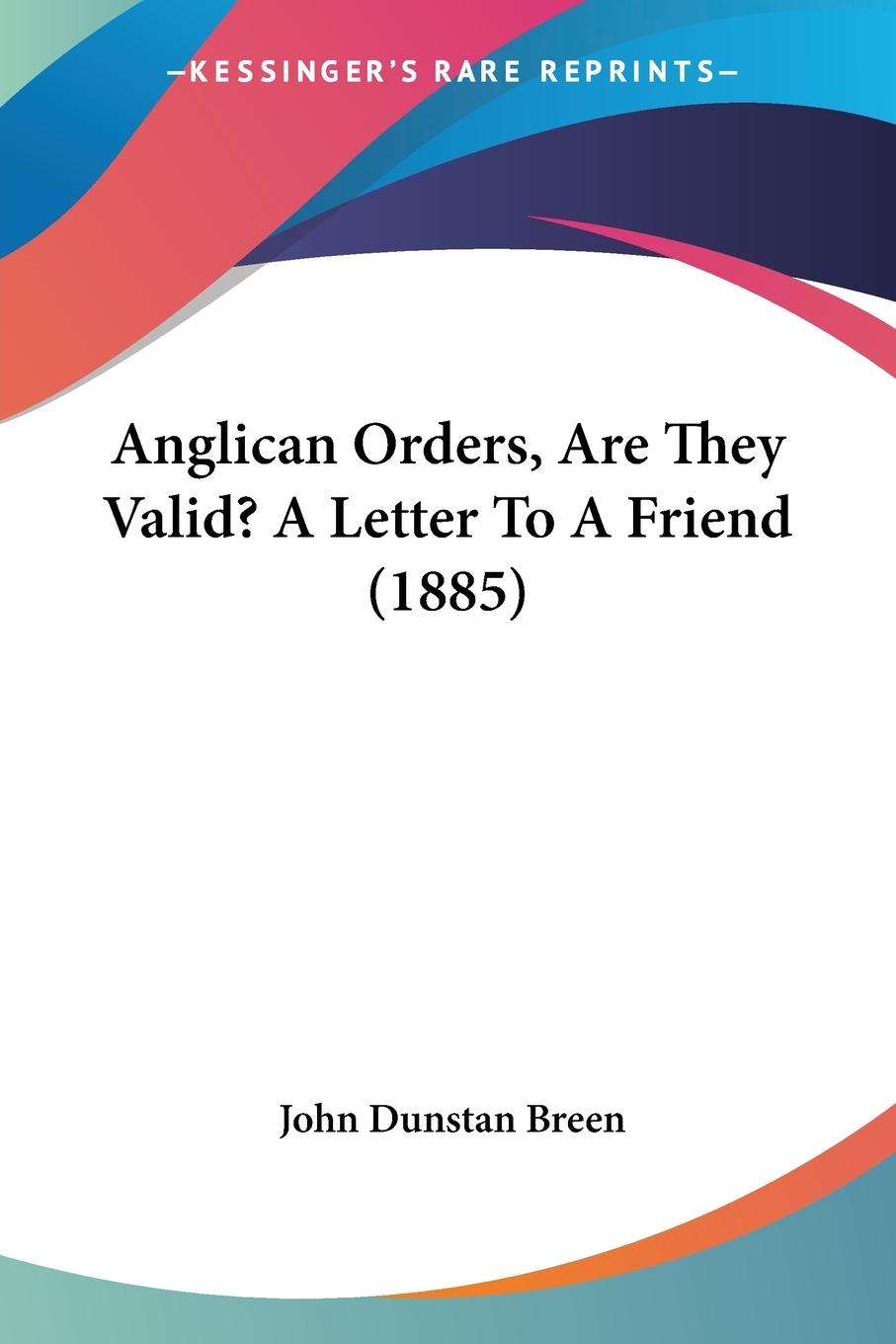 —KESSINGER'S RARE REPRINTS—

Anglican Orders, Are They Valid? A Letter To A Friend (1885)

John Dunstan Breen